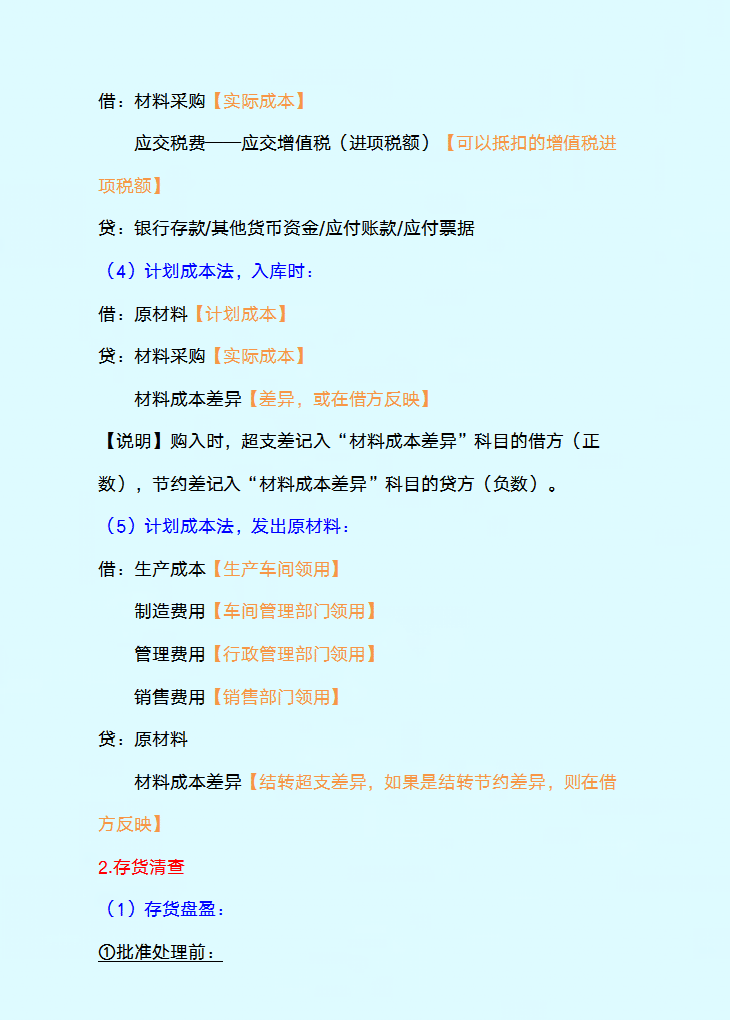 借：材料采购【实际成本】

应交税费——应交增值税（进项税额）【可以抵扣的增值税进项税额】

贷：银行存款/其他货币资金/应付账款/应付票据

（4）计划成本法，入库时：

借：原材料【计划成本】

贷：材料采购【实际成本】

材料成本差异【差异，或在借方反映】

【说明】购入时，超支差记入“材料成本差异”科目的借方（正数），节约差记入“材料成本差异”科目的贷方（负数）。

（5）计划成本法，发出原材料：

借：生产成本【生产车间领用】

制造费用【车间管理部门领用】

管理费用【行政管理部门领用】

销售费用【销售部门领用】

贷：原材料

材料成本差异【结转超支差异，如果是结转节约差异，则在借方反映】

2.存货清查

（1）存货盘盈：

①批准处理前：